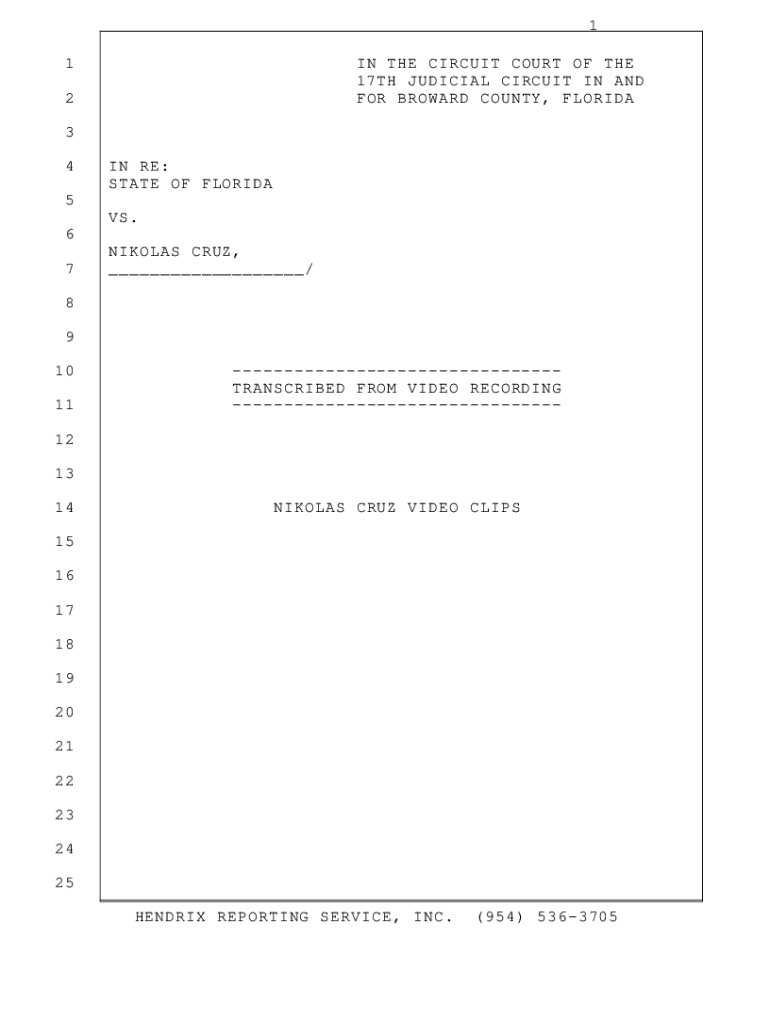 1

1
IN THE CIRCUIT COURT OF THE
17TH JUDICIAL CIRCUIT IN AND
2
FOR BROWARD COUNTY, FLORIDA

3

4
IN RE:
STATE OF FLORIDA
5
VS.
6
NIKOLAS CRUZ,
7
____/

8

9

10
--------------------------------
TRANSCRIBED FROM VIDEO RECORDING
11
--------------------------------

12

13

14
NIKOLAS CRUZ VIDEO CLIPS

15

16

17

18

19

20

21

22

23

24

25

HENDRIX REPORTING SERVICE, INC. (954) 536-3705